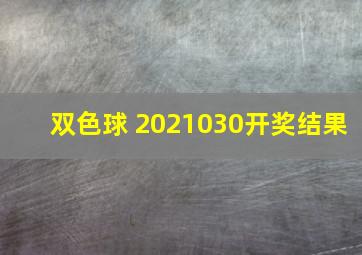 双色球 2021030开奖结果